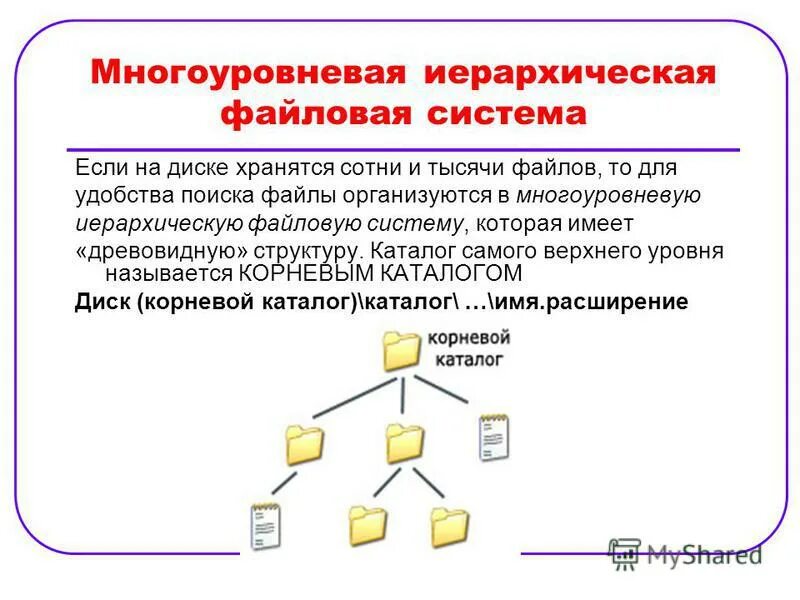 Многоуровневая иерархическая файловая система

Если на диске хранятся сотни и тысячи файлов, то для удобства поиска файлы организуются в многоуровневую иерархическую файловую систему, которая имеет «древовидную» структуру. Каталог самого верхнего уровня называется КОРНЕВЫМ КАТАЛОГОМ

Диск (корневой каталог)\каталог\ …\имя.расширение

корневой каталог

MyShared